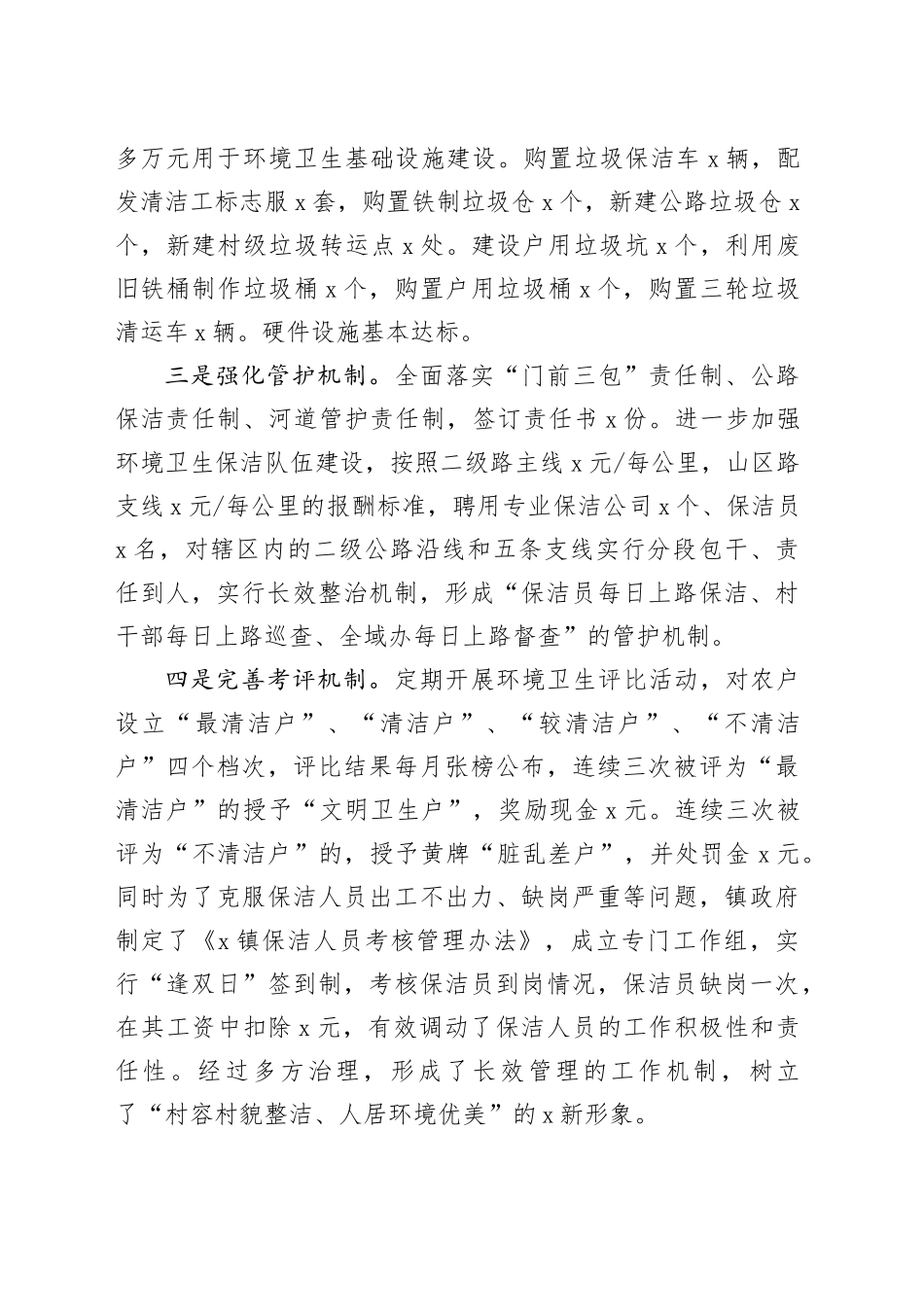 多万元用于环境卫生基础设施建设。购置垃圾保洁车 x 辆，配发清洁工标志服 x 套，购置铁制垃圾仓 x 个，新建公路垃圾仓 x 个，新建村级垃圾转运点 x 处。建设户用垃圾坑 x 个，利用废旧铁桶制作垃圾桶 x 个，购置户用垃圾桶 x 个，购置三轮垃圾清运车 x 辆。硬件设施基本达标。

三是强化管护机制。全面落实“门前三包”责任制、公路保洁责任制、河道管护责任制，签订责任书 x 份。进一步加强环境卫生保洁队伍建设，按照二级路主线 x 元/每公里，山区路支线 x 元/每公里的报酬标准，聘用专业保洁公司 x 个、保洁员 x 名，对辖区内的二级公路沿线和五条支线实行分段包干、责任到人，实行长效整治机制，形成“保洁员每日上路保洁、村干部每日上路巡查、全域办每日上路督查”的管护机制。

四是完善考评机制。定期开展环境卫生评比活动，对农户设立“最清洁户”、“清洁户”、“较清洁户”、“不清洁户”四个档次，评比结果每月张榜公布，连续三次被评为“最清洁户”的授予“文明卫生户”，奖励现金 x 元。连续三次被评为“不清洁户”的，授予黄牌“脏乱差户”，并处罚金 x 元。同时为了克服保洁人员出工不出力、缺岗严重等问题，镇政府制定了《x 镇保洁人员考核管理办法》，成立专门工作组，实行“逢双日”签到制，考核保洁员到岗情况，保洁员缺岗一次，在其工资中扣除 x 元，有效调动了保洁人员的工作积极性和责任性。经过多方治理，形成了长效管理的工作机制，树立了“村容村貌整洁、人居环境优美”的 x 新形象。